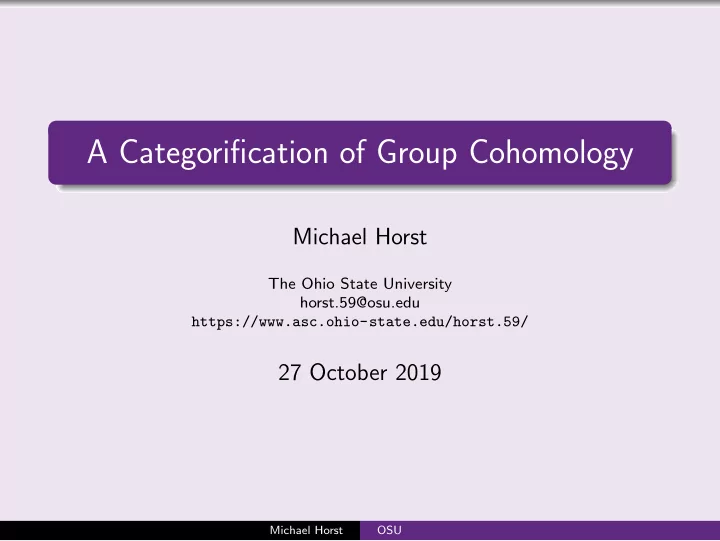 A Categorification of Group Cohomology

Michael Horst

The Ohio State University
horst.59@osu.edu
https://www.asc.ohio-state.edu/horst.59/

27 October 2019

Michael Horst OSU